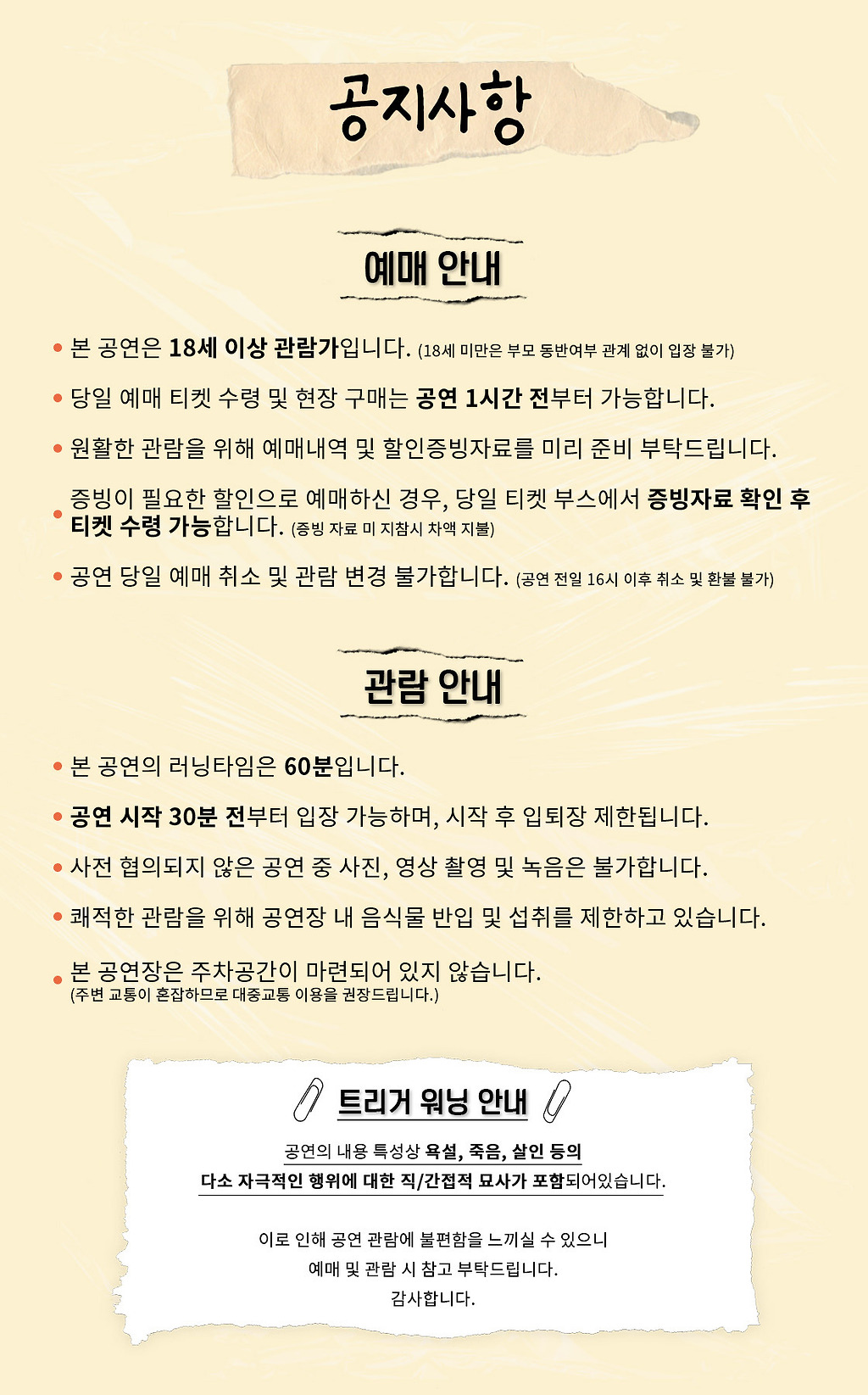 공지사항

예매 안내

• 본 공연은 18세 이상 관람가입니다. (18세 미만은 부모 동반여부 관계 없이 입장 불가)

• 당일 예매 티켓 수령 및 현장 구매는 공연 1시간 전부터 가능합니다.

• 원활한 관람을 위해 예매내역 및 할인증빙자료를 미리 준비 부탁드립니다.

• 증빙이 필요한 할인으로 예매하신 경우, 당일 티켓 부스에서 증빙자료 확인 후 티켓 수령 가능합니다. (증빙 자료 미 지참시 차액 지불)

• 공연 당일 예매 취소 및 관람 변경 불가합니다. (공연 전일 16시 이후 취소 및 환불 불가)

관람 안내

• 본 공연의 러닝타임은 60분입니다.

• 공연 시작 30분 전부터 입장 가능하며, 시작 후 입퇴장 제한됩니다.

• 사전 협의되지 않은 공연 중 사진, 영상 촬영 및 녹음은 불가합니다.

• 쾌적한 관람을 위해 공연장 내 음식물 반입 및 섭취를 제한하고 있습니다.

• 본 공연장은 주차공간이 마련되어 있지 않습니다. (주변 교통이 혼잡하므로 대중교통 이용을 권장드립니다.)

트리거 워닝 안내

공연의 내용 특성상 욕설, 죽음, 살인 등의
다소 자극적인 행위에 대한 직/간접적 묘사가 포함되어있습니다.

이로 인해 공연 관람에 불편함을 느끼실 수 있으니
예매 및 관람 시 참고 부탁드립니다.
감사합니다.